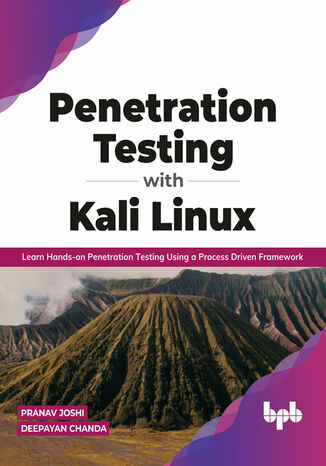 Penetration Testing with Kali Linux

Learn Hands-on Penetration Testing Using a Process Driven Framework

PRANAV JOSHI
DEEPAYAN CHANDA

bpb